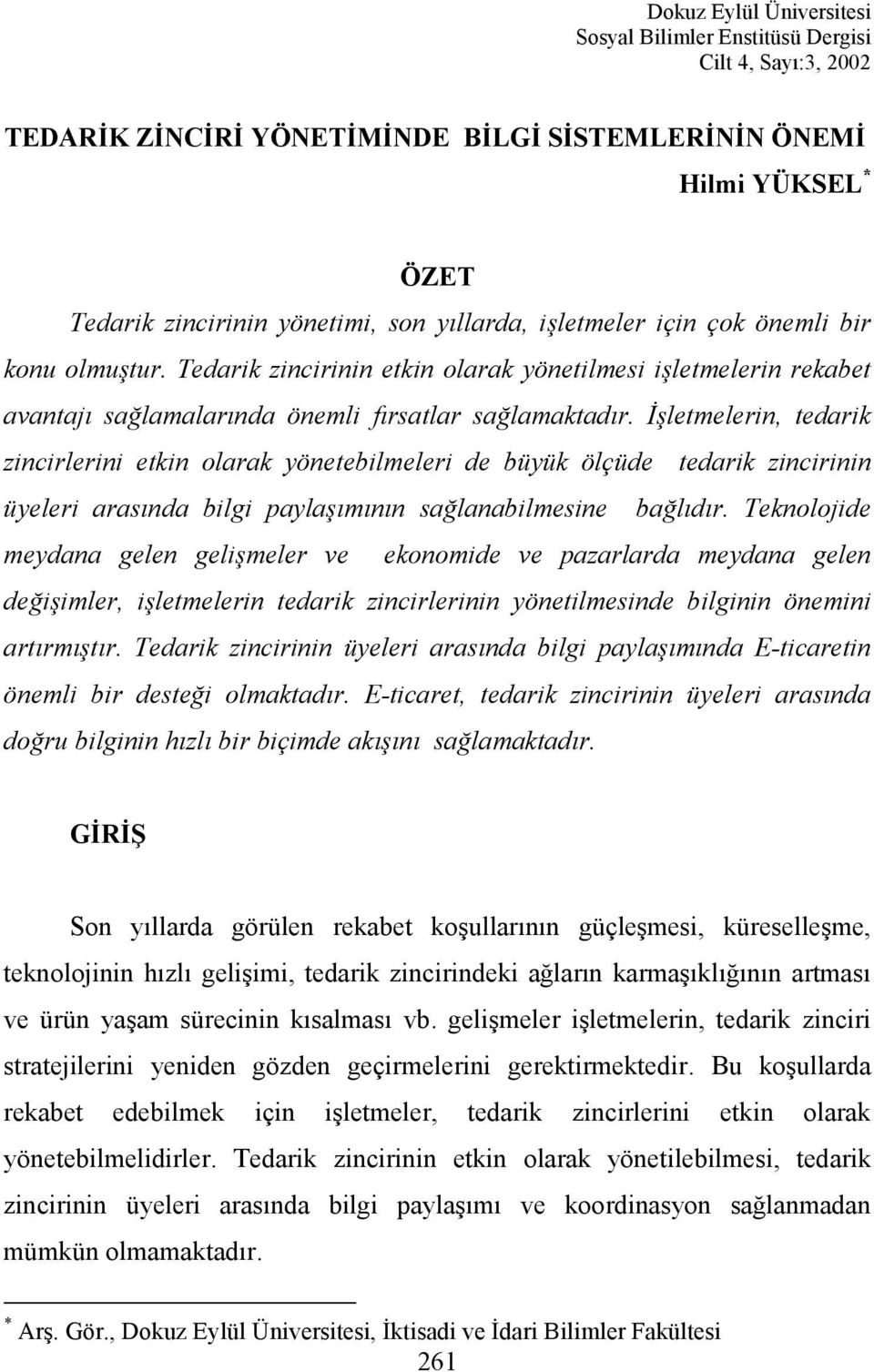 Dokuz Eylül Üniversitesi
Sosyal Bilimler Enstitüsü Dergisi
Cilt 4, Sayı:3, 2002

TEDARİK ZİNCİRİ YÖNETİMİNDE BİLGİ SİSTEMLERİNİN ÖNEMİ

Hilmi YÜKSEL$^*$

ÖZET

Tedarik zincirinin yönetimi, son yıllarda, işletmeler için çok önemli bir konu olmuştur. Tedarik zincirinin etkin olarak yönetilmesi işletmelerin rekabet avantajı sağlamalarında önemli fırsatlar sağlamaktadır. İşletmelerin, tedarik zincirlerini etkin olarak yönetebilmeleri de büyük ölçüde tedarik zincirinin üyeleri arasında bilgi paylaşımının sağlanabilmesine bağlıdır. Teknolojide meydana gelen gelişmeler ve ekonomide ve pazarlarda meydana gelen değişimler, işletmelerin tedarik zincirlerinin yönetilmesinde bilginin önemini artırmıştır. Tedarik zincirinin üyeleri arasında bilgi paylaşımında E-ticaretin önemli bir desteği olmaktadır. E-ticaret, tedarik zincirinin üyeleri arasında doğru bilginin hızlı bir biçimde akışını sağlamaktadır.

GİRİŞ

Son yıllarda görülen rekabet koşullarının güçleşmesi, küreselleşme, teknolojinin hızlı gelişimi, tedarik zincirindeki ağların karmaşıklığının artması ve ürün yaşam sürecinin kısalması vb. gelişmeler işletmelerin, tedarik zinciri stratejilerini yeniden gözden geçirmelerini gerektirmektedir. Bu koşullarda rekabet edebilmek için işletmeler, tedarik zincirlerini etkin olarak yönetebilmelidirler. Tedarik zincirinin etkin olarak yönetilebilmesi, tedarik zincirinin üyeleri arasında bilgi paylaşımı ve koordinasyon sağlanmadan mümkün olmamaktadır.

$^*$ Arş. Gör., Dokuz Eylül Üniversitesi, İktisadi ve İdari Bilimler Fakültesi

261